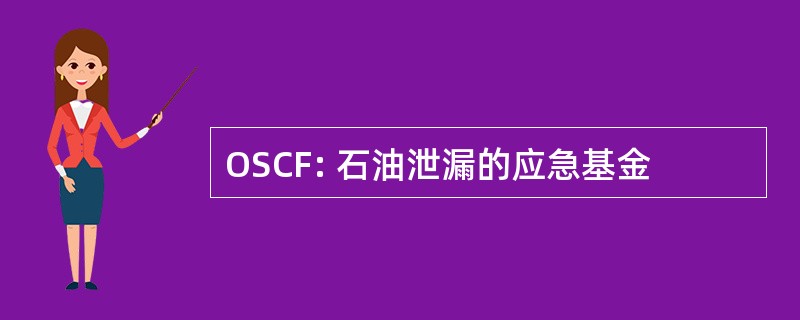 OSCF: 石油泄漏的应急基金